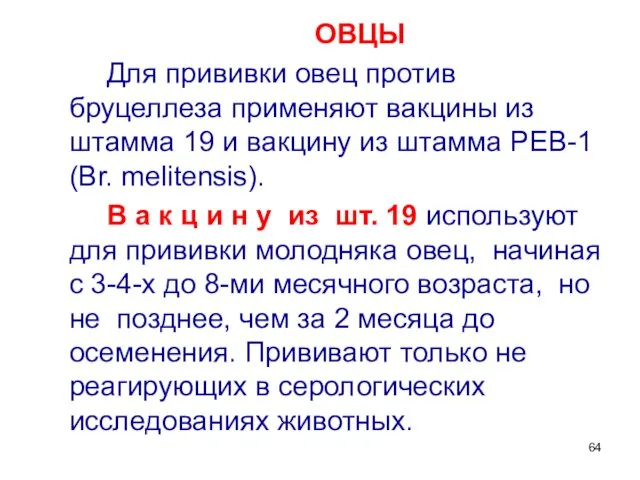 ОВЦЫ

Для прививки овец против бруцеллеза применяют вакцины из штамма 19 и вакцину из штамма РЕВ-1 (Br. melitensis).

В а к ц и н у из шт. 19 используют для прививки молодняка овец, начиная с 3-4-х до 8-ми месячного возраста, но не позднее, чем за 2 месяца до осеменения. Прививают только не реагирующих в серологических исследованиях животных.

64